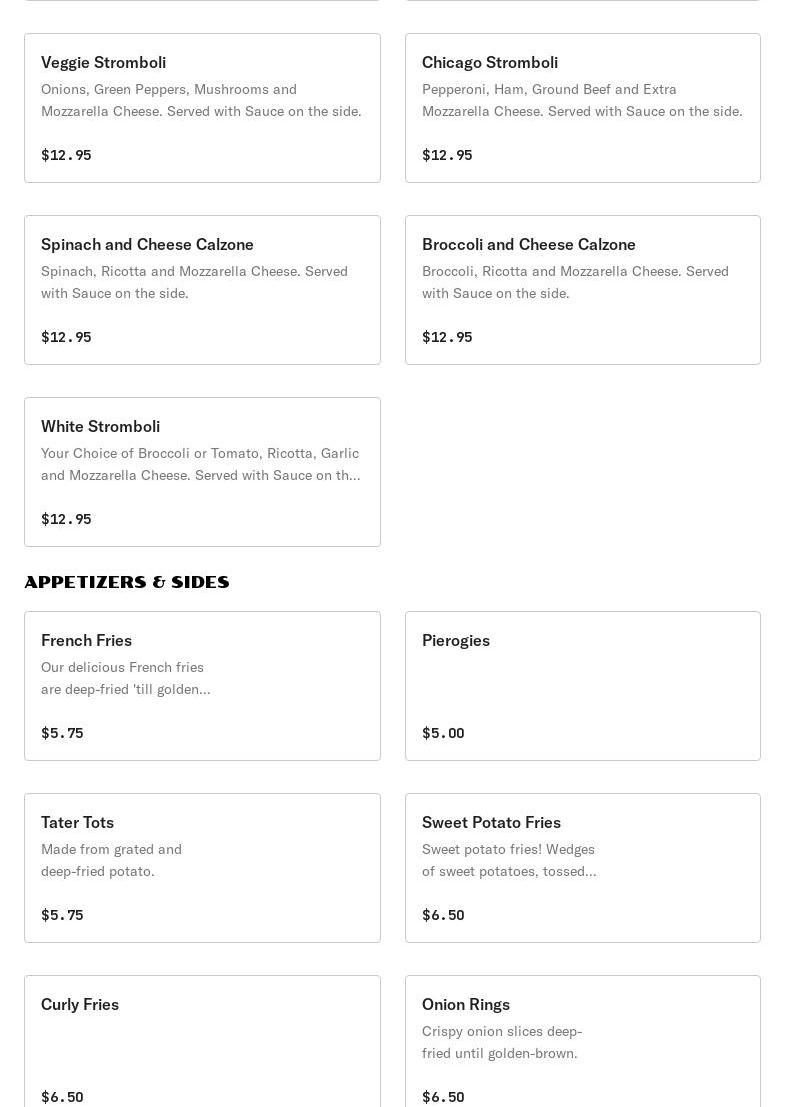 Veggie Stromboli
Onions, Green Peppers, Mushrooms and Mozzarella Cheese. Served with Sauce on the side.

$12.95

Chicago Stromboli
Pepperoni, Ham, Ground Beef and Extra Mozzarella Cheese. Served with Sauce on the side.

$12.95

Spinach and Cheese Calzone
Spinach, Ricotta and Mozzarella Cheese. Served with Sauce on the side.

$12.95

Broccoli and Cheese Calzone
Broccoli, Ricotta and Mozzarella Cheese. Served with Sauce on the side.

$12.95

White Stromboli
Your Choice of Broccoli or Tomato, Ricotta, Garlic and Mozzarella Cheese. Served with Sauce on th...

$12.95

APPETIZERS & SIDES

French Fries
Our delicious French fries are deep-fried 'till golden...

$5.75

Pierogies

$5.00

Tater Tots
Made from grated and deep-fried potato.

$5.75

Sweet Potato Fries
Sweet potato fries! Wedges of sweet potatoes, tossed...

$6.50

Curly Fries

$6.50

Onion Rings
Crispy onion slices deep-fried until golden-brown.

$6.50